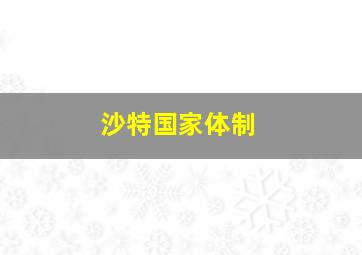 沙特国家体制